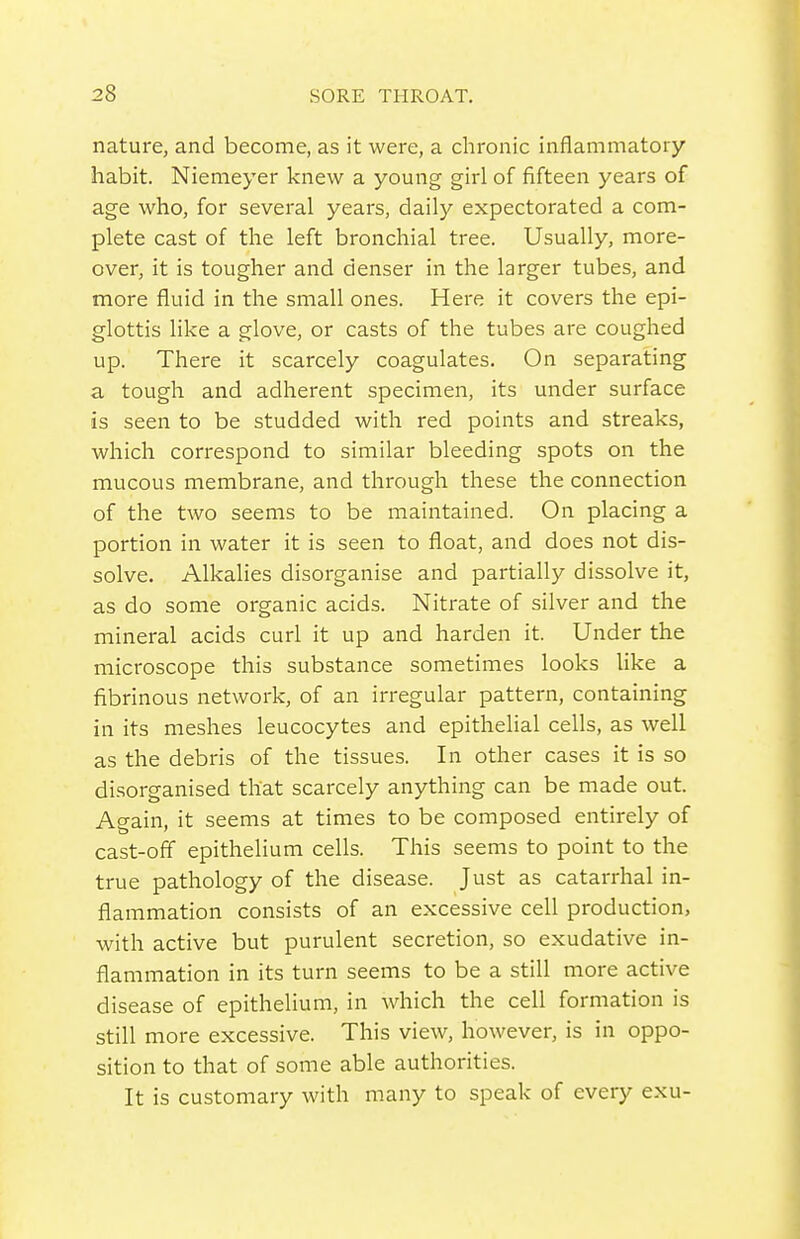 28 SORE THROAT.

nature, and become, as it were, a chronic inflammatory habit. Niemeyer knew a young girl of fifteen years of age who, for several years, daily expectorated a complete cast of the left bronchial tree. Usually, moreover, it is tougher and denser in the larger tubes, and more fluid in the small ones. Here it covers the epiglottis like a glove, or casts of the tubes are coughed up. There it scarcely coagulates. On separating a tough and adherent specimen, its under surface is seen to be studded with red points and streaks, which correspond to similar bleeding spots on the mucous membrane, and through these the connection of the two seems to be maintained. On placing a portion in water it is seen to float, and does not dissolve. Alkalies disorganise and partially dissolve it, as do some organic acids. Nitrate of silver and the mineral acids curl it up and harden it. Under the microscope this substance sometimes looks like a fibrinous network, of an irregular pattern, containing in its meshes leucocytes and epithelial cells, as well as the debris of the tissues. In other cases it is so disorganised that scarcely anything can be made out. Again, it seems at times to be composed entirely of cast-off epithelium cells. This seems to point to the true pathology of the disease. Just as catarrhal inflammation consists of an excessive cell production, with active but purulent secretion, so exudative inflammation in its turn seems to be a still more active disease of epithelium, in which the cell formation is still more excessive. This view, however, is in opposition to that of some able authorities.

It is customary with many to speak of every exu-